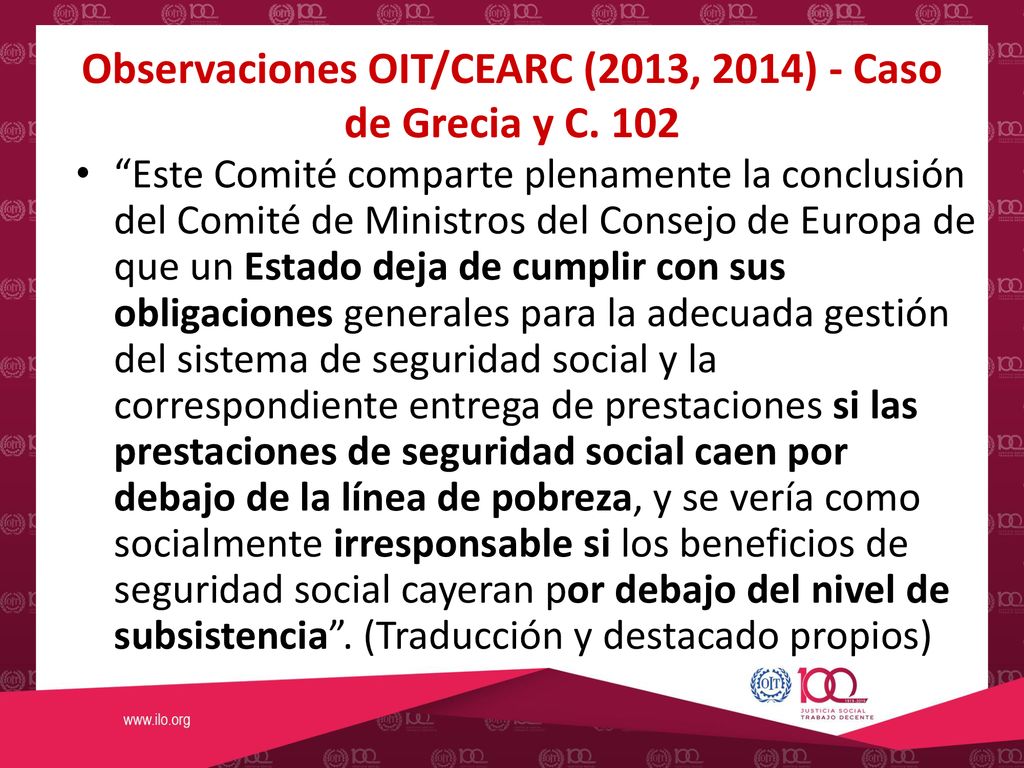 Observaciones OIT/CEARC (2013, 2014) - Caso de Grecia y C. 102

• “Este Comité comparte plenamente la conclusión del Comité de Ministros del Consejo de Europa de que un Estado deja de cumplir con sus obligaciones generales para la adecuada gestión del sistema de seguridad social y la correspondiente entrega de prestaciones si las prestaciones de seguridad social caen por debajo de la línea de pobreza, y se vería como socialmente irresponsable si los beneficios de seguridad social cayeran por debajo del nivel de subsistencia”. (Traducción y destacado propios)

www.ilo.org

OIT

100

1919-2019

JUSTICIA SOCIAL
TRABAJO DECENTE